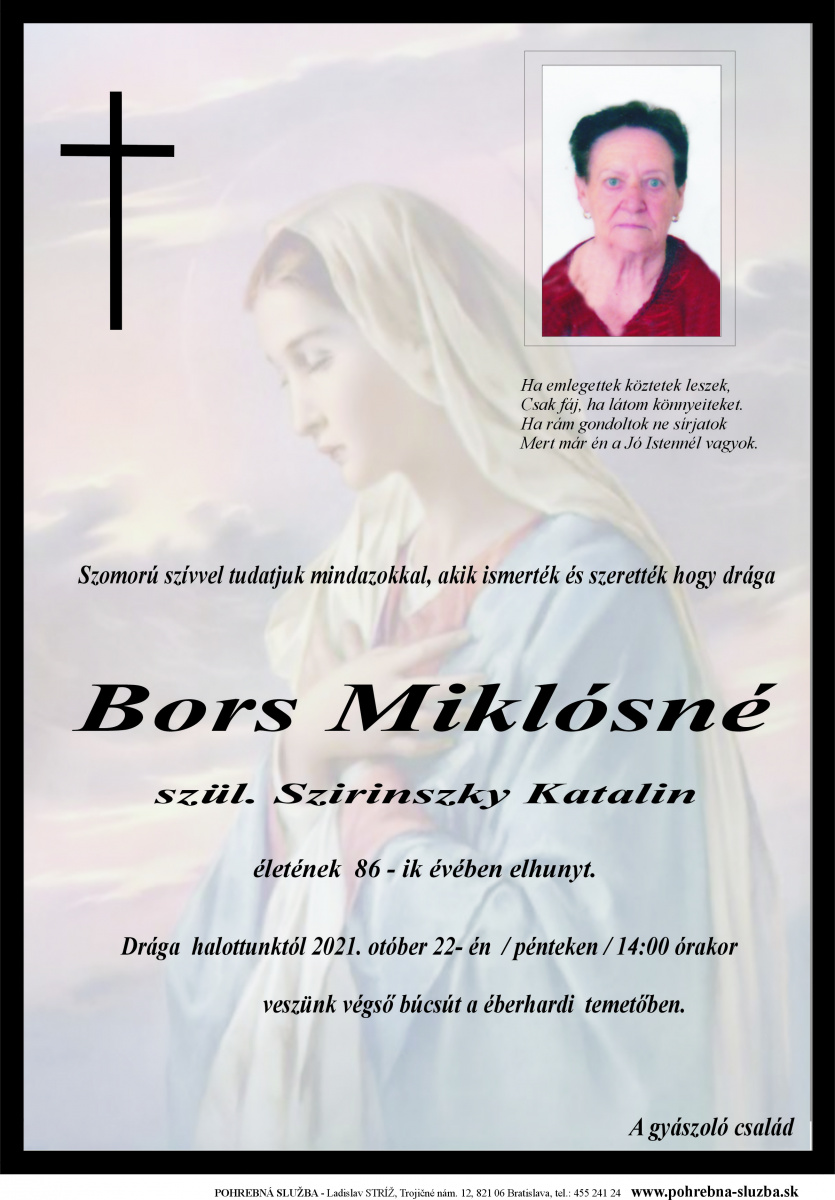 Ha emlegettek köztetek leszek,
Csak fáj, ha látom könnyeiteket.
Ha rám gondoltok ne sírjatok
Mert már én a Jó Istennél vagyok.

Szomorú szívvel tudatjuk mindazokkal, akik ismerték és szerették hogy drága

Bors Miklósné

szül. Szirinszky Katalin

életének 86 - ik évében elhunyt.

Drága halottunktól 2021. otóber 22- én / pénteken / 14:00 órakor

veszünk végső búcsút a éberhardi temetőben.

A gyászoló család

POHREBNÁ SLUŽBA - Ladislav STRÍŽ, Trojičné nám. 12, 821 06 Bratislava, tel.: 455 241 24 www.pohrebna-sluzba.sk